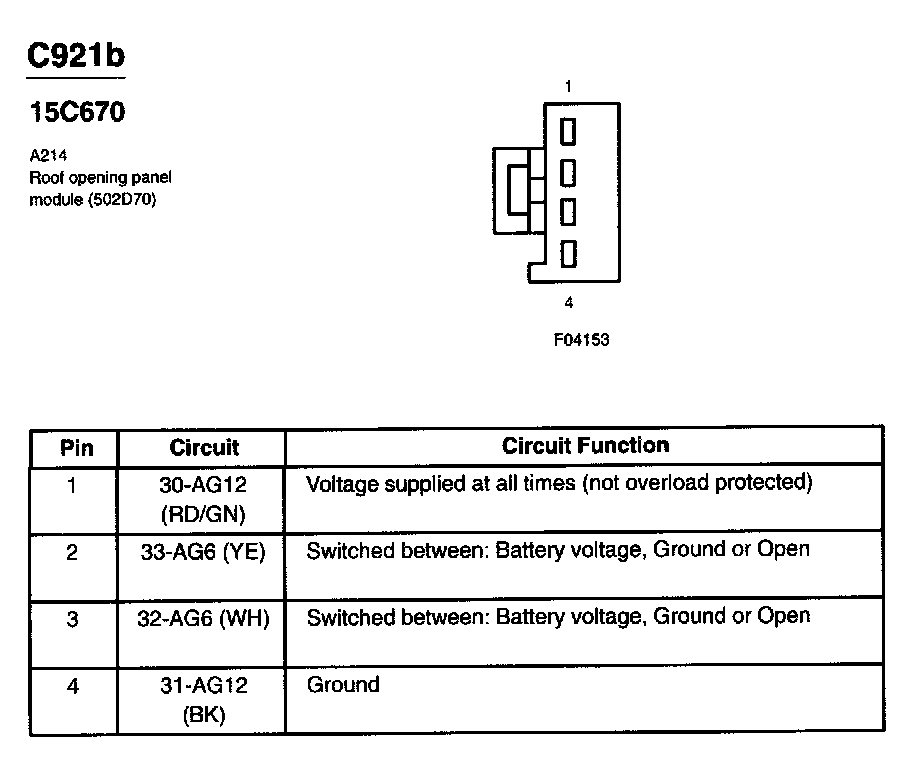 C921b

15C670

A214
Roof opening panel module (502D70)

1

4

F04153

| Pin | Circuit | Circuit Function |
|---|---|---|
| 1 | 30-AG12 (RD/GN) | Voltage supplied at all times (not overload protected) |
| 2 | 33-AG6 (YE) | Switched between: Battery voltage, Ground or Open |
| 3 | 32-AG6 (WH) | Switched between: Battery voltage, Ground or Open |
| 4 | 31-AG12 (BK) | Ground |